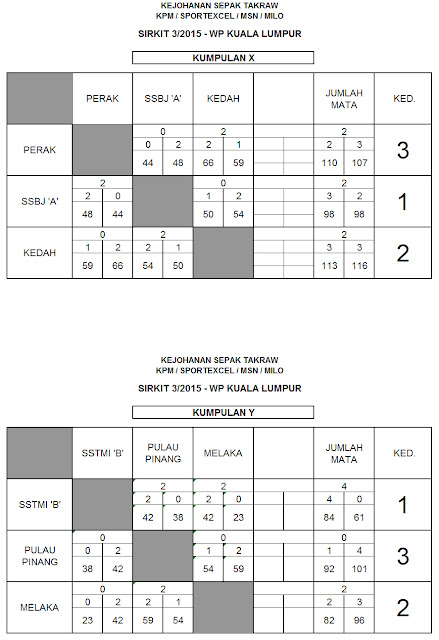 KEJOHANAN SEPAK TAKRAW
KPM / SPORTEXCEL / MSN / MILO

SIRKIT 3/2015 - WP KUALA LUMPUR

KUMPULAN X

| | PERAK | SSBJ 'A' | KEDAH | | JUMLAH MATA | KED. |
|---|---|---|---|---|---|---|
| PERAK | | 0<br>0 2<br>44 48 | 2<br>2 1<br>66 59 | | 2<br>2 3<br>110 107 | 3 |
| SSBJ 'A' | 2<br>2 0<br>48 44 | | 0<br>1 2<br>50 54 | | 2<br>3 2<br>98 98 | 1 |
| KEDAH | 0<br>1 2<br>59 66 | 2<br>2 1<br>54 50 | | | 2<br>3 3<br>113 116 | 2 |

KEJOHANAN SEPAK TAKRAW
KPM / SPORTEXCEL / MSN / MILO

SIRKIT 3/2015 - WP KUALA LUMPUR

KUMPULAN Y

| | SSTMI 'B' | PULAU PINANG | MELAKA | | JUMLAH MATA | KED. |
|---|---|---|---|---|---|---|
| SSTMI 'B' | | 2<br>2 0<br>42 38 | 2<br>2 0<br>42 23 | | 4<br>4 0<br>84 61 | 1 |
| PULAU PINANG | 0<br>0 2<br>38 42 | | 0<br>1 2<br>54 59 | | 0<br>1 4<br>92 101 | 3 |
| MELAKA | 0<br>0 2<br>23 42 | 2<br>2 1<br>59 54 | | | 2<br>2 3<br>82 96 | 2 |